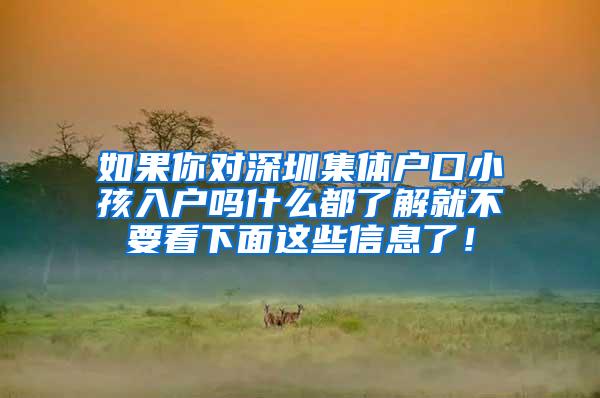 如果你对深圳集体户口小孩入户吗什么都了解就不要看下面这些信息了！